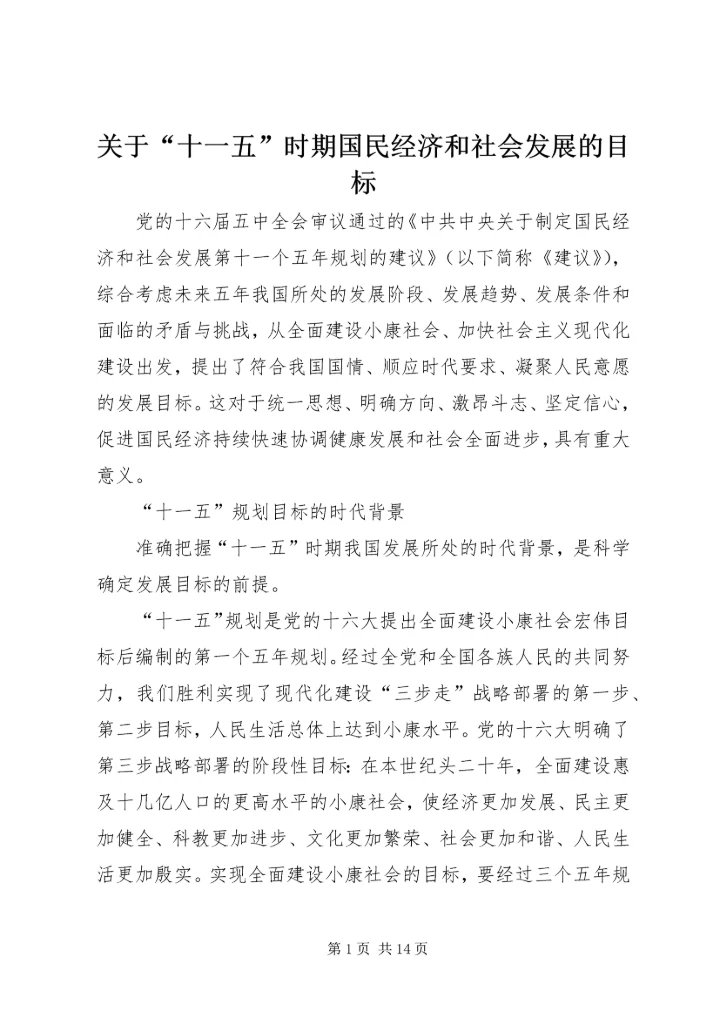 关于“十一五”时期国民经济和社会发展的目标

党的十六届五中全会审议通过的《中共中央关于制定国民经济和社会发展第十一个五年规划的建议》（以下简称《建议》），综合考虑未来五年我国所处的发展阶段、发展趋势、发展条件和面临的矛盾与挑战，从全面建设小康社会、加快社会主义现代化建设出发，提出了符合我国国情、顺应时代要求、凝聚人民意愿的发展目标。这对于统一思想、明确方向、激昂斗志、坚定信心，促进国民经济持续快速协调健康发展和社会全面进步，具有重大意义。

“十一五”规划目标的时代背景

准确把握“十一五”时期我国发展所处的时代背景，是科学确定发展目标的前提。

“十一五”规划是党的十六大提出全面建设小康社会宏伟目标后编制的第一个五年规划。经过全党和全国各族人民的共同努力，我们胜利实现了现代化建设“三步走”战略部署的第一步、第二步目标，人民生活总体上达到小康水平。党的十六大明确了第三步战略部署的阶段性目标：在本世纪头二十年，全面建设惠及十几亿人口的更高水平的小康社会，使经济更加发展、民主更加健全、科教更加进步、文化更加繁荣、社会更加和谐、人民生活更加殷实。实现全面建设小康社会的目标，要经过三个五年规

第 1 页 共 14 页